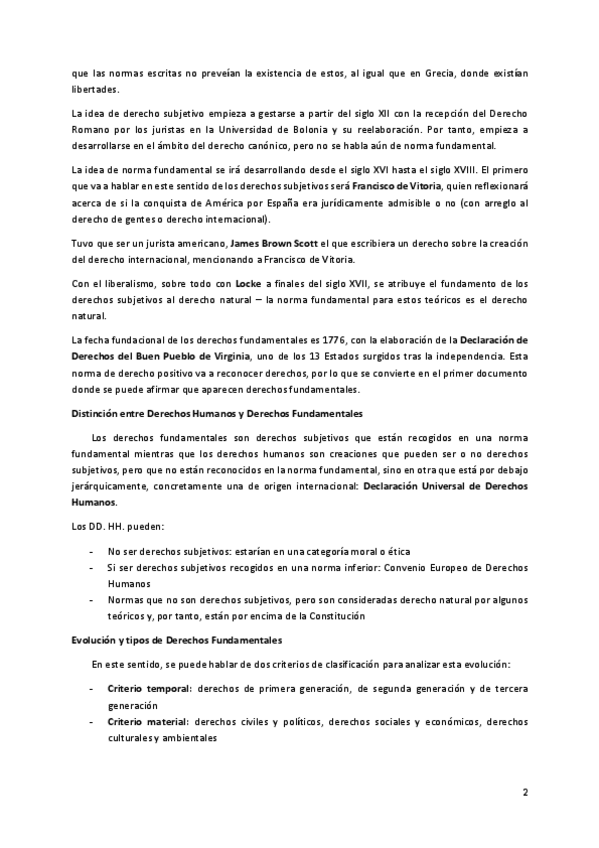 que las normas escritas no preveían la existencia de estos, al igual que en Grecia, donde existían libertades.

La idea de derecho subjetivo empieza a gestarse a partir del siglo XII con la recepción del Derecho Romano por los juristas en la Universidad de Bolonia y su reelaboración. Por tanto, empieza a desarrollarse en el ámbito del derecho canónico, pero no se habla aún de norma fundamental.

La idea de norma fundamental se irá desarrollando desde el siglo XVI hasta el siglo XVIII. El primero que va a hablar en este sentido de los derechos subjetivos será Francisco de Vitoria, quien reflexionará acerca de si la conquista de América por España era jurídicamente admisible o no (con arreglo al derecho de gentes o derecho internacional).

Tuvo que ser un jurista americano, James Brown Scott el que escribiera un derecho sobre la creación del derecho internacional, mencionando a Francisco de Vitoria.

Con el liberalismo, sobre todo con Locke a finales del siglo XVII, se atribuye el fundamento de los derechos subjetivos al derecho natural – la norma fundamental para estos teóricos es el derecho natural.

La fecha fundacional de los derechos fundamentales es 1776, con la elaboración de la Declaración de Derechos del Buen Pueblo de Virginia, uno de los 13 Estados surgidos tras la independencia. Esta norma de derecho positivo va a reconocer derechos, por lo que se convierte en el primer documento donde se puede afirmar que aparecen derechos fundamentales.

Distinción entre Derechos Humanos y Derechos Fundamentales

Los derechos fundamentales son derechos subjetivos que están recogidos en una norma fundamental mientras que los derechos humanos son creaciones que pueden ser o no derechos subjetivos, pero que no están reconocidos en la norma fundamental, sino en otra que está por debajo jerárquicamente, concretamente una de origen internacional: Declaración Universal de Derechos Humanos.

Los DD. HH. pueden:

- No ser derechos subjetivos: estarían en una categoría moral o ética
- Si ser derechos subjetivos recogidos en una norma inferior: Convenio Europeo de Derechos Humanos
- Normas que no son derechos subjetivos, pero son consideradas derecho natural por algunos teóricos y, por tanto, están por encima de la Constitución

Evolución y tipos de Derechos Fundamentales

En este sentido, se puede hablar de dos criterios de clasificación para analizar esta evolución:

- Criterio temporal: derechos de primera generación, de segunda generación y de tercera generación
- Criterio material: derechos civiles y políticos, derechos sociales y económicos, derechos culturales y ambientales

2